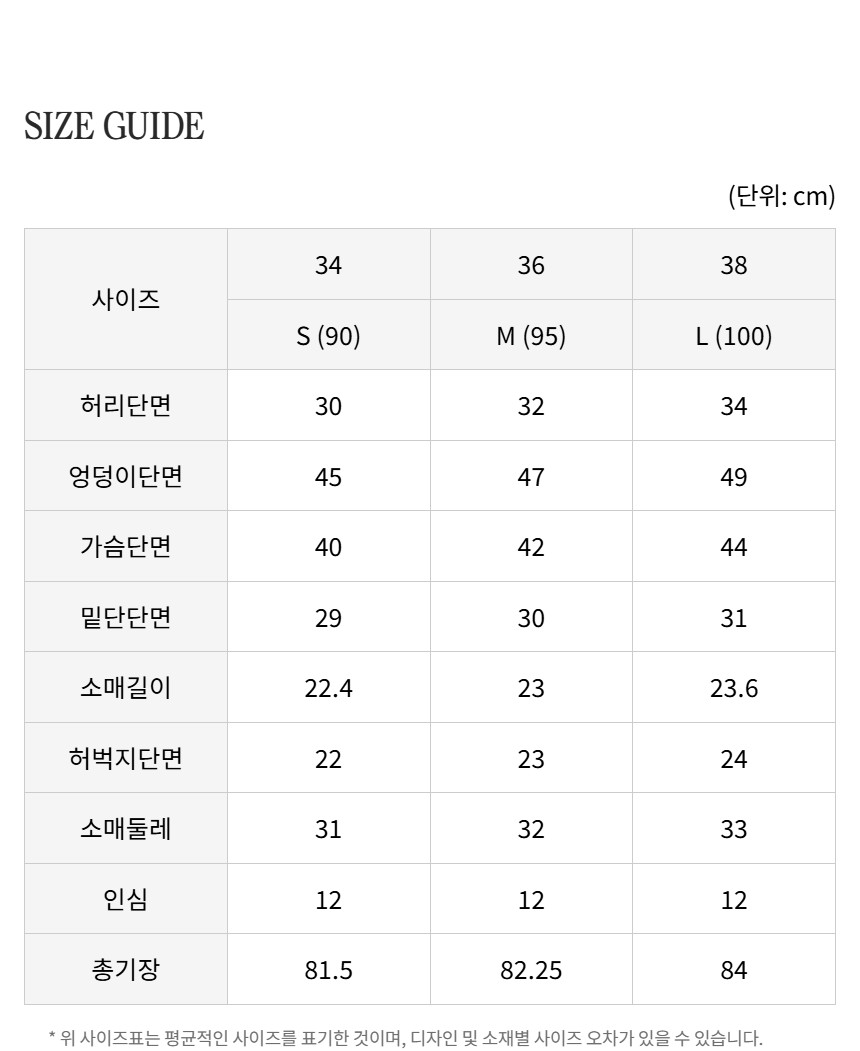 SIZE GUIDE

(단위: cm)

| 사이즈 | 34 | 36 | 38 |
|---|---|---|---|
| | S (90) | M (95) | L (100) |
| 허리단면 | 30 | 32 | 34 |
| 엉덩이단면 | 45 | 47 | 49 |
| 가슴단면 | 40 | 42 | 44 |
| 밑단단면 | 29 | 30 | 31 |
| 소매길이 | 22.4 | 23 | 23.6 |
| 허벅지단면 | 22 | 23 | 24 |
| 소매둘레 | 31 | 32 | 33 |
| 인심 | 12 | 12 | 12 |
| 총기장 | 81.5 | 82.25 | 84 |

* 위 사이즈표는 평균적인 사이즈를 표기한 것이며, 디자인 및 소재별 사이즈 오차가 있을 수 있습니다.